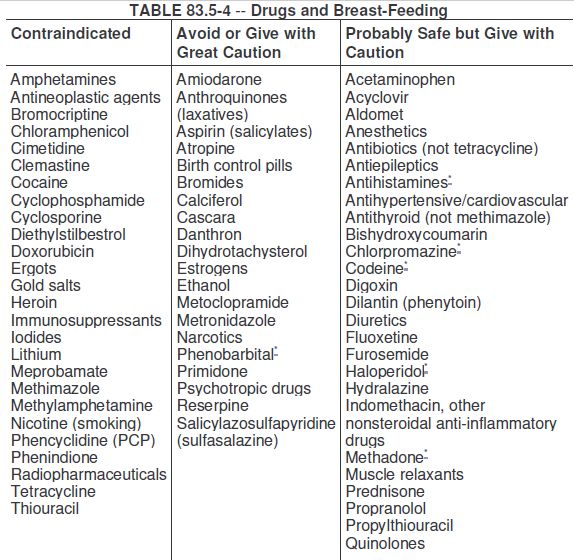 TABLE 83.5-4 -- Drugs and Breast-Feeding

| Contraindicated | Avoid or Give with Great Caution | Probably Safe but Give with Caution |
|---|---|---|
| Amphetamines | Amiodarone | Acetaminophen |
| Antineoplastic agents | Anthroquinones (laxatives) | Acyclovir |
| Bromocriptine | Aspirin (salicylates) | Aldomet |
| Chloramphenicol | Atropine | Anesthetics |
| Cimetidine | Birth control pills | Antibiotics (not tetracycline) |
| Clemastine | Bromides | Antiepileptics |
| Cocaine | Calciferol | Antihistamines* |
| Cyclophosphamide | Cascara | Antihypertensive/cardiovascular |
| Cyclosporine | Danthron | Antithyroid (not methimazole) |
| Diethylstilbestrol | Dihydrotachysterol | Bishydroxycoumarin |
| Doxorubicin | Estrogens | Chlorpromazine* |
| Ergots | Ethanol | Codeine* |
| Gold salts | Metoclopramide | Digoxin |
| Heroin | Metronidazole | Dilantin (phenytoin) |
| Immunosuppressants | Narcotics | Diuretics |
| Iodides | Phenobarbital* | Fluoxetine |
| Lithium | Primidone | Furosemide |
| Meprobamate | Psychotropic drugs | Haloperidol* |
| Methimazole | Reserpine | Hydralazine |
| Methylamphetamine | Salicylazosulfapyridine (sulfasalazine) | Indomethacin, other nonsteroidal anti-inflammatory drugs |
| Nicotine (smoking) | | Methadone* |
| Phencyclidine (PCP) | | Muscle relaxants |
| Phenindione | | Prednisone |
| Radiopharmaceuticals | | Propranolol |
| Tetracycline | | Propylthiouracil |
| Thiouracil | | Quinolones |